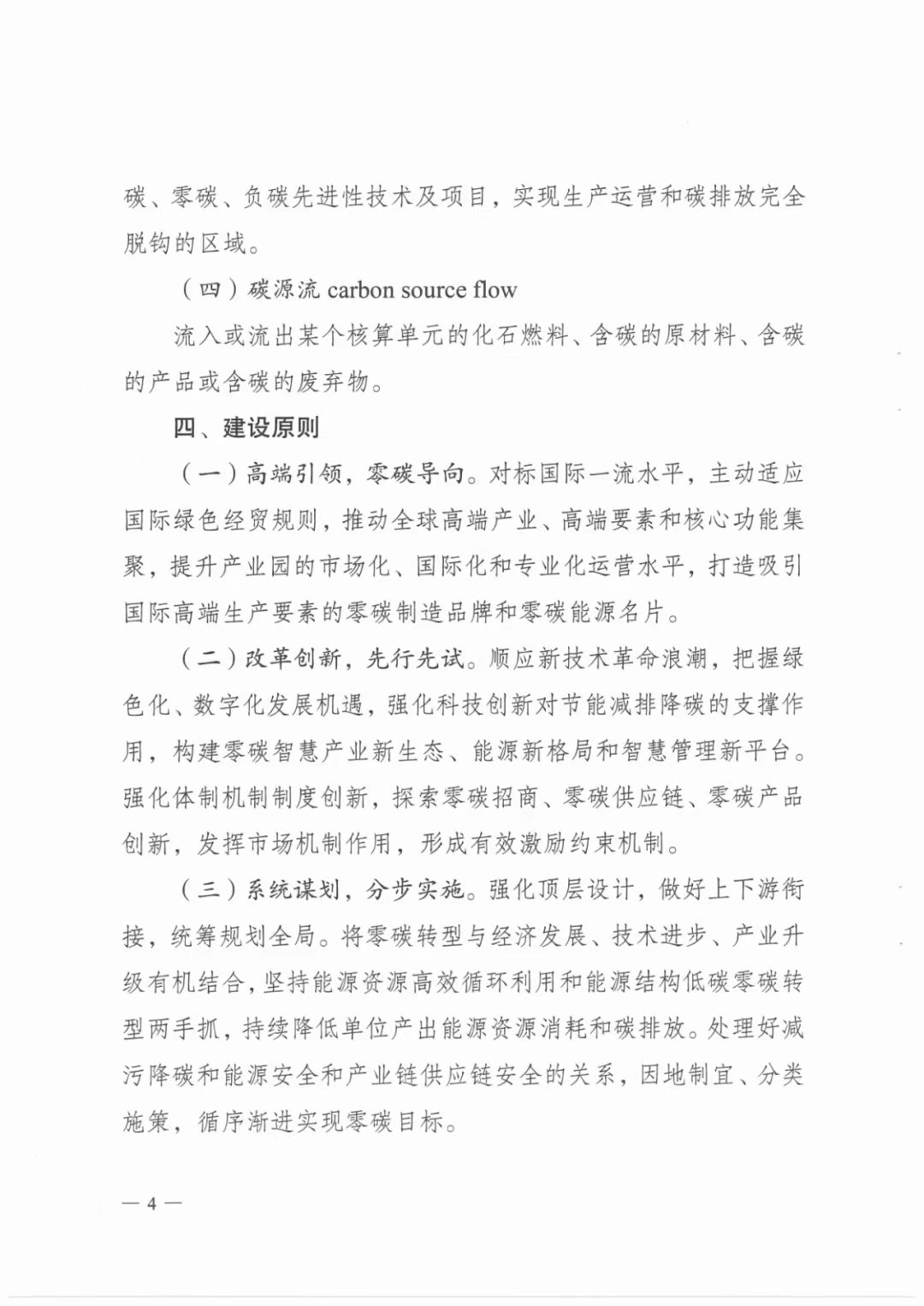 碳、零碳、负碳先进性技术及项目，实现生产运营和碳排放完全脱钩的区域。

（四）碳源流 carbon source flow

流入或流出某个核算单元的化石燃料、含碳的原材料、含碳的产品或含碳的废弃物。

四、建设原则

（一）高端引领，零碳导向。对标国际一流水平，主动适应国际绿色经贸规则，推动全球高端产业、高端要素和核心功能集聚，提升产业园的市场化、国际化和专业化运营水平，打造吸引国际高端生产要素的零碳制造品牌和零碳能源名片。

（二）改革创新，先行先试。顺应新技术革命浪潮，把握绿色化、数字化发展机遇，强化科技创新对节能减排降碳的支撑作用，构建零碳智慧产业新生态、能源新格局和智慧管理新平台。强化体制机制制度创新，探索零碳招商、零碳供应链、零碳产品创新，发挥市场机制作用，形成有效激励约束机制。

（三）系统谋划，分步实施。强化顶层设计，做好上下游衔接，统筹规划全局。将零碳转型与经济发展、技术进步、产业升级有机结合，坚持能源资源高效循环利用和能源结构低碳零碳转型两手抓，持续降低单位产出能源资源消耗和碳排放。处理好减污降碳和能源安全和产业链供应链安全的关系，因地制宜、分类施策，循序渐进实现零碳目标。

— 4 —